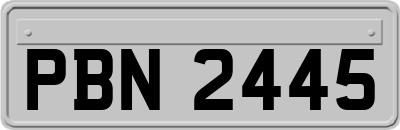 PBN 2445